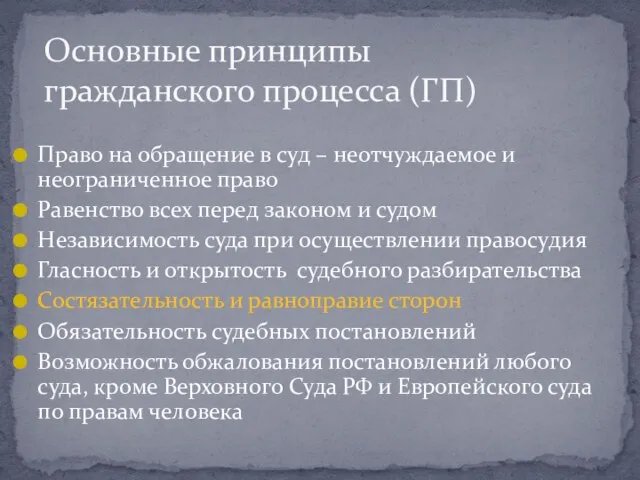 Основные принципы гражданского процесса (ГП)

Право на обращение в суд – неотчуждаемое и неограниченное право

Равенство всех перед законом и судом

Независимость суда при осуществлении правосудия

Гласность и открытость судебного разбирательства

Состязательность и равноправие сторон

Обязательность судебных постановлений

Возможность обжалования постановлений любого суда, кроме Верховного Суда РФ и Европейского суда по правам человека